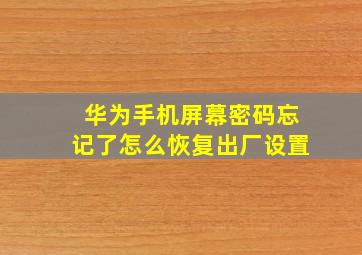 华为手机屏幕密码忘记了怎么恢复出厂设置